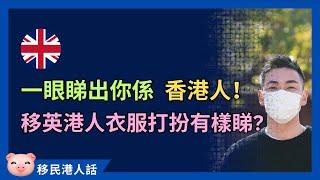 一眼睇出你係 香港人!
移英港人衣服打扮有樣睇?

移民港人話